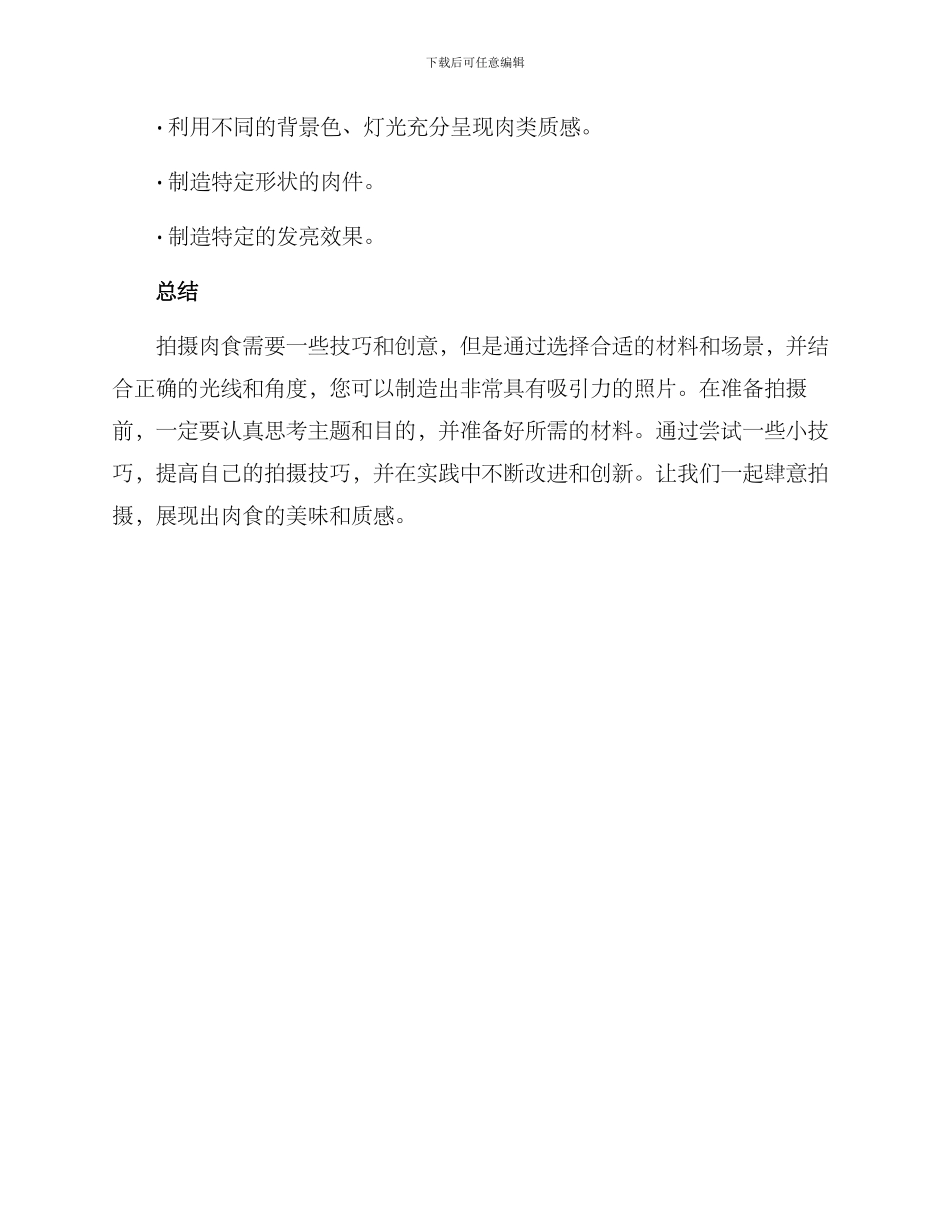 下载后可任意编辑

• 利用不同的背景色、灯光充分呈现肉类质感。

• 制造特定形状的肉件。

• 制造特定的发亮效果。

总结

拍摄肉食需要一些技巧和创意，但是通过选择合适的材料和场景，并结合正确的光线和角度，您可以制造出非常具有吸引力的照片。在准备拍摄前，一定要认真思考主题和目的，并准备好所需的材料。通过尝试一些小技巧，提高自己的拍摄技巧，并在实践中不断改进和创新。让我们一起肆意拍摄，展现出肉食的美味和质感。